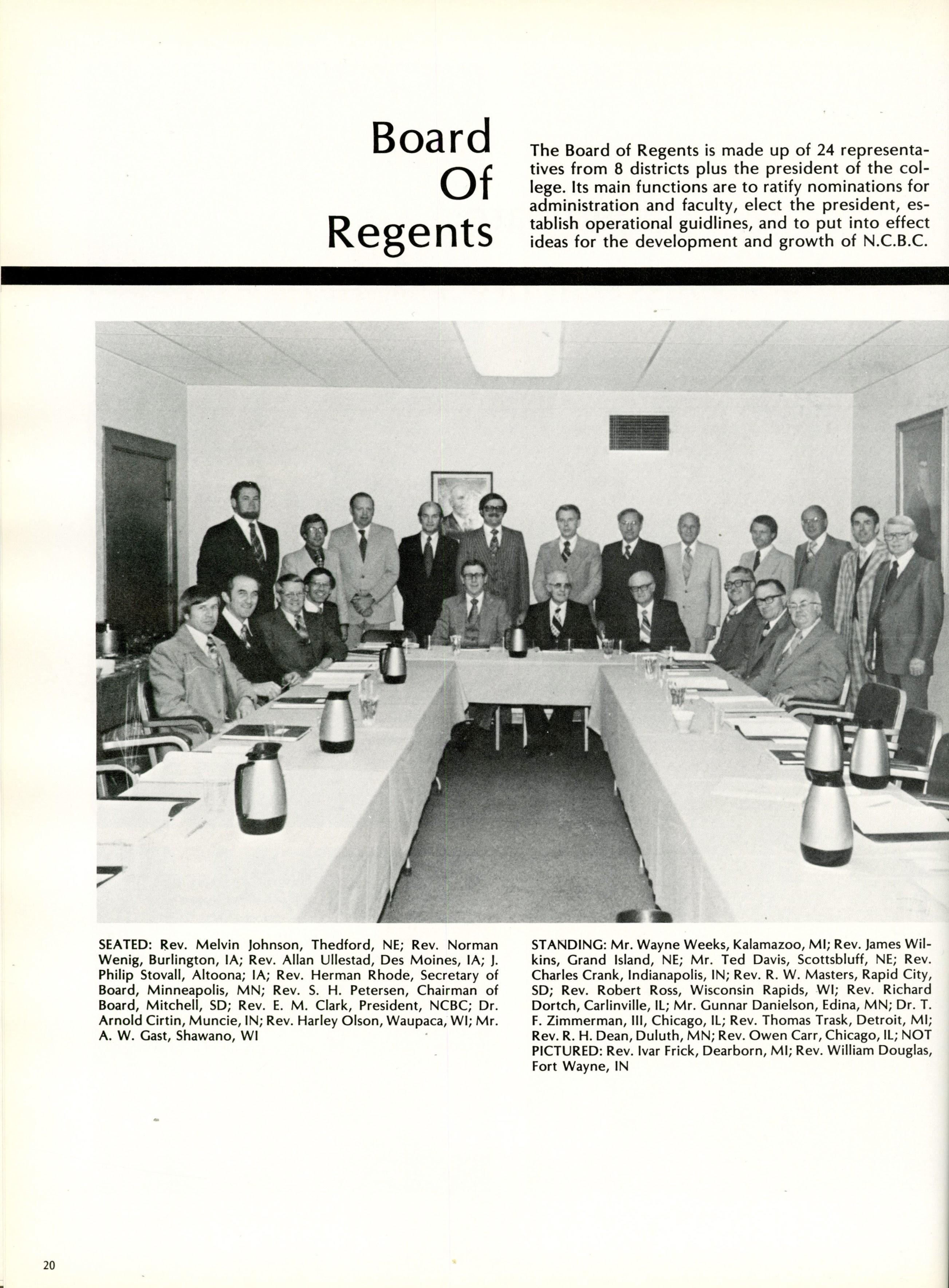 Board Of Regents

The Board of Regents is made up of 24 representatives from 8 districts plus the president of the college. Its main functions are to ratify nominations for administration and faculty, elect the president, establish operational guidlines, and to put into effect ideas for the development and growth of N.C.B.C.

SEATED: Rev. Melvin Johnson, Thedford, NE; Rev. Norman Wenig, Burlington, IA; Rev. Allan Ullestad, Des Moines, IA; J. Philip Stovall, Altoona; IA; Rev. Herman Rhode, Secretary of Board, Minneapolis, MN; Rev. S. H. Petersen, Chairman of Board, Mitchell, SD; Rev. E. M. Clark, President, NCBC; Dr. Arnold Cirtin, Muncie, IN; Rev. Harley Olson, Waupaca, WI; Mr. A. W. Gast, Shawano, WI

STANDING: Mr. Wayne Weeks, Kalamazoo, MI; Rev. James Wilkins, Grand Island, NE; Mr. Ted Davis, Scottsbluff, NE; Rev. Charles Crank, Indianapolis, IN; Rev. R. W. Masters, Rapid City, SD; Rev. Robert Ross, Wisconsin Rapids, WI; Rev. Richard Dortch, Carlinville, IL; Mr. Gunnar Danielson, Edina, MN; Dr. T. F. Zimmerman, III, Chicago, IL; Rev. Thomas Trask, Detroit, MI; Rev. R. H. Dean, Duluth, MN; Rev. Owen Carr, Chicago, IL; NOT PICTURED: Rev. Ivar Frick, Dearborn, MI; Rev. William Douglas, Fort Wayne, IN

20